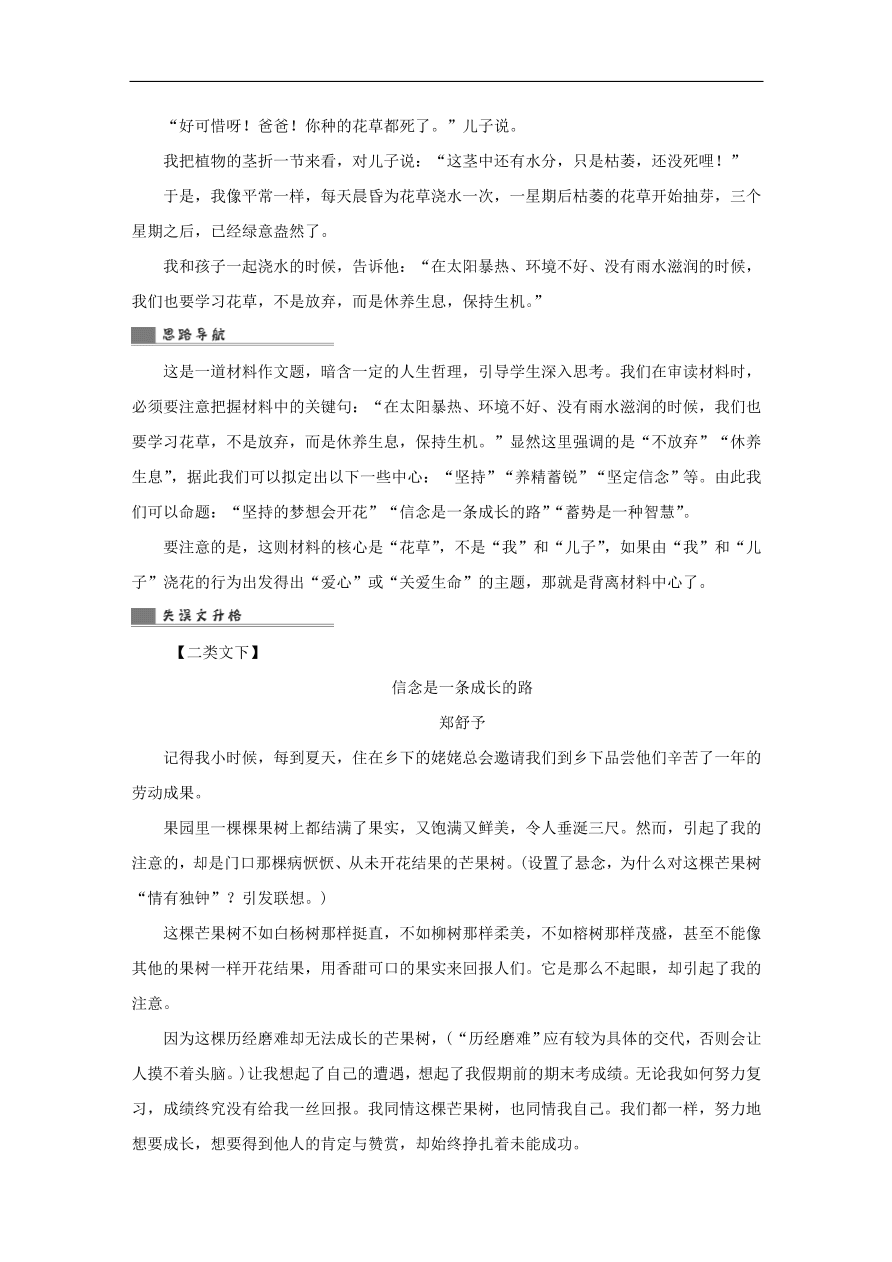 “好可惜呀！爸爸！你种的花草都死了。”儿子说。

我把植物的茎折一节来看，对儿子说：“这茎中还有水分，只是枯萎，还没死哩！”

于是，我像平常一样，每天晨昏为花草浇水一次，一星期后枯萎的花草开始抽芽，三个星期之后，已经绿意盎然了。

我和孩子一起浇水的时候，告诉他：“在太阳暴热、环境不好、没有雨水滋润的时候，我们也要学习花草，不是放弃，而是休养生息，保持生机。”

思路导航

这是一道材料作文题，暗含一定的人生哲理，引导学生深入思考。我们在审读材料时，必须要注意把握材料中的关键句：“在太阳暴热、环境不好、没有雨水滋润的时候，我们也要学习花草，不是放弃，而是休养生息，保持生机。”显然这里强调的是“不放弃”“休养生息”，据此我们可以拟定出以下一些中心：“坚持”“养精蓄锐”“坚定信念”等。由此我们可以命题：“坚持的梦想会开花”“信念是一条成长的路”“蓄势是一种智慧”。

要注意的是，这则材料的核心是“花草”，不是“我”和“儿子”，如果由“我”和“儿子”浇花的行为出发得出“爱心”或“关爱生命”的主题，那就是背离材料中心了。

失误文升格

【二类文下】

信念是一条成长的路

郑舒予

记得我小时候，每到夏天，住在乡下的姥姥总会邀请我们到乡下品尝他们辛苦了一年的劳动成果。

果园里一棵棵果树上都结满了果实，又饱满又鲜美，令人垂涎三尺。然而，引起了我的注意的，却是门口那棵病恹恹、从未开花结果的芒果树。(设置了悬念，为什么对这棵芒果树“情有独钟”？引发联想。)

这棵芒果树不如白杨树那样挺直，不如柳树那样柔美，不如榕树那样茂盛，甚至不能像其他的果树一样开花结果，用香甜可口的果实来回报人们。它是那么不起眼，却引起了我的注意。

因为这棵历经磨难却无法成长的芒果树，(“历经磨难”应有较为具体的交代，否则会让人摸不着头脑。)让我想起了自己的遭遇，想起了我假期前的期末考成绩。无论我如何努力复习，成绩终究没有给我一丝回报。我同情这棵芒果树，也同情我自己。我们都一样，努力地想要成长，想要得到他人的肯定与赞赏，却始终挣扎着未能成功。